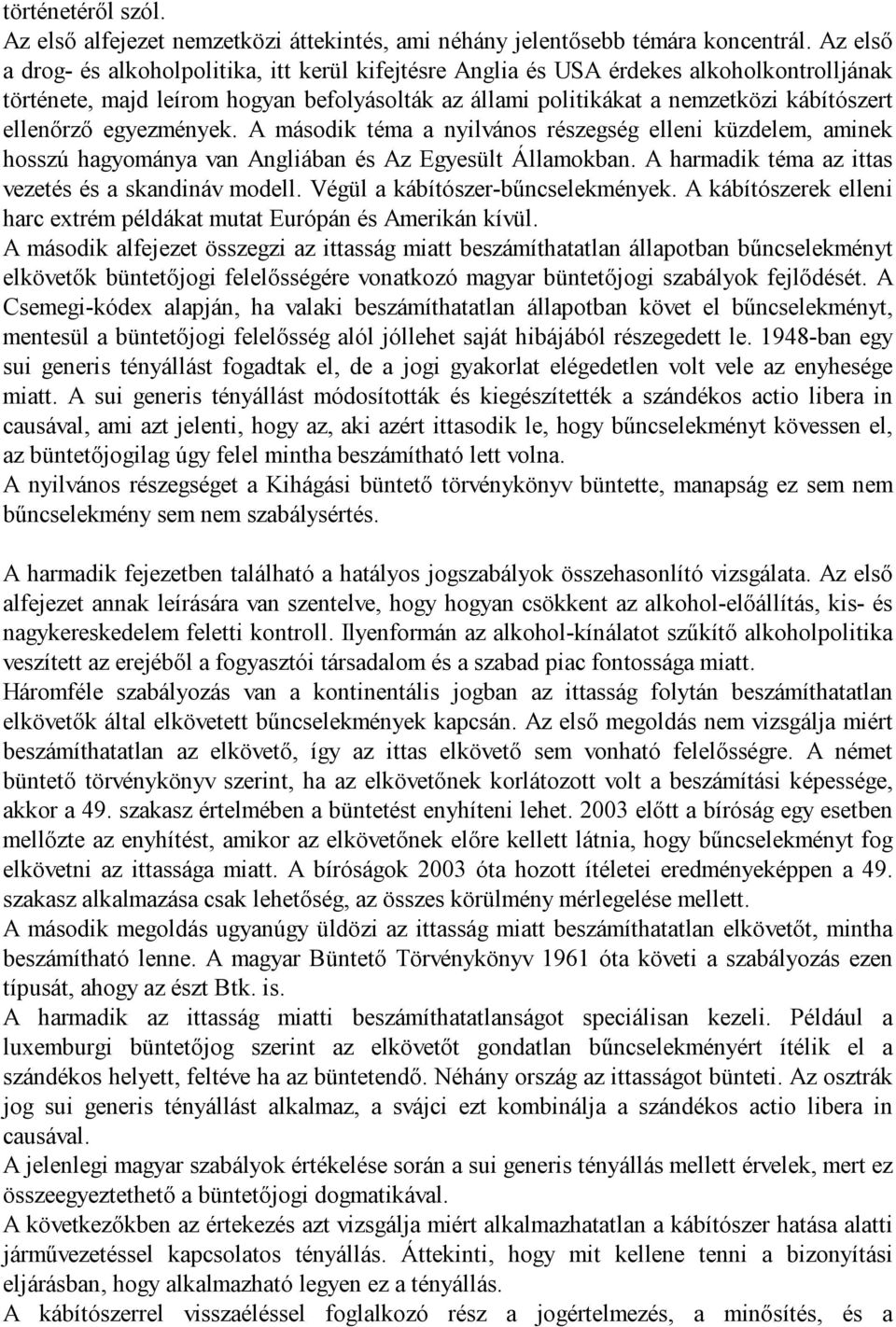 történetéről szól.
Az első alfejezet nemzetközi áttekintés, ami néhány jelentősebb témára koncentrál. Az első a drog- és alkoholpolitika, itt kerül kifejtésre Anglia és USA érdekes alkoholkontrolljának története, majd leírom hogyan befolyásolták az állami politikákat a nemzetközi kábítószert ellenőrző egyezmények. A második téma a nyilvános részegség elleni küzdelem, aminek hosszú hagyománya van Angliában és Az Egyesült Államokban. A harmadik téma az ittas vezetés és a skandináv modell. Végül a kábítószer-bűncselekmények. A kábítószerek elleni harc extrém példákat mutat Európán és Amerikán kívül.
A második alfejezet összegzi az ittasság miatt beszámíthatatlan állapotban bűncselekményt elkövetők büntetőjogi felelősségére vonatkozó magyar büntetőjogi szabályok fejlődését. A Csemegi-kódex alapján, ha valaki beszámíthatatlan állapotban követ el bűncselekményt, mentesül a büntetőjogi felelősség alól jóllehet saját hibájából részegedett le. 1948-ban egy sui generis tényállást fogadtak el, de a jogi gyakorlat elégedetlen volt vele az enyhesége miatt. A sui generis tényállást módosították és kiegészítették a szándékos actio libera in causával, ami azt jelenti, hogy az, aki azért ittasodik le, hogy bűncselekményt kövessen el, az büntetőjogilag úgy felel mintha beszámítható lett volna.
A nyilvános részegséget a Kihágási büntető törvénykönyv büntette, manapság ez sem nem bűncselekmény sem nem szabálysértés.

A harmadik fejezetben található a hatályos jogszabályok összehasonlító vizsgálata. Az első alfejezet annak leírására van szentelve, hogy hogyan csökkent az alkohol-előállítás, kis- és nagykereskedelem feletti kontroll. Ilyenformán az alkohol-kínálatot szűkítő alkoholpolitika veszített az erejéből a fogyasztói társadalom és a szabad piac fontossága miatt.
Háromféle szabályozás van a kontinentális jogban az ittasság folytán beszámíthatatlan elkövetők által elkövetett bűncselekmények kapcsán. Az első megoldás nem vizsgálja miért beszámíthatatlan az elkövető, így az ittas elkövető sem vonható felelősségre. A német büntető törvénykönyv szerint, ha az elkövetőnek korlátozott volt a beszámítási képessége, akkor a 49. szakasz értelmében a büntetést enyhíteni lehet. 2003 előtt a bíróság egy esetben mellőzte az enyhítést, amikor az elkövetőnek előre kellett látnia, hogy bűncselekményt fog elkövetni az ittassága miatt. A bíróságok 2003 óta hozott ítéletei eredményeképpen a 49. szakasz alkalmazása csak lehetőség, az összes körülmény mérlegelése mellett.
A második megoldás ugyanúgy üldözi az ittasság miatt beszámíthatatlan elkövetőt, mintha beszámítható lenne. A magyar Büntető Törvénykönyv 1961 óta követi a szabályozás ezen típusát, ahogy az észt Btk. is.
A harmadik az ittasság miatti beszámíthatatlanságot speciálisan kezeli. Például a luxemburgi büntetőjog szerint az elkövetőt gondatlan bűncselekményért ítélik el a szándékos helyett, feltéve ha az büntetendő. Néhány ország az ittasságot bünteti. Az osztrák jog sui generis tényállást alkalmaz, a svájci ezt kombinálja a szándékos actio libera in causával.
A jelenlegi magyar szabályok értékelése során a sui generis tényállás mellett érvelek, mert ez összeegyeztethető a büntetőjogi dogmatikával.
A következőkben az értekezés azt vizsgálja miért alkalmazhatatlan a kábítószer hatása alatti járművezetéssel kapcsolatos tényállás. Áttekinti, hogy mit kellene tenni a bizonyítási eljárásban, hogy alkalmazható legyen ez a tényállás.
A kábítószerrel visszaéléssel foglalkozó rész a jogértelmezés, a minősítés, és a